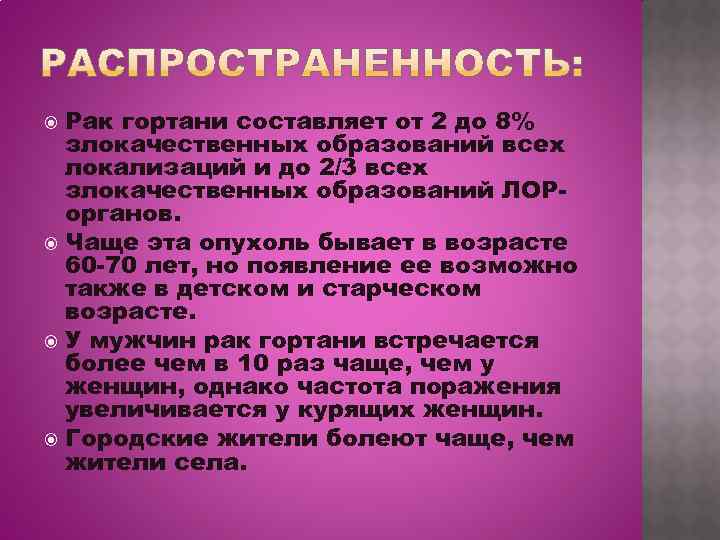 РАСПРОСТРАНЕННОСТЬ:

Рак гортани составляет от 2 до 8% злокачественных образований всех локализаций и до 2/3 всех злокачественных образований ЛОР-органов.

Чаще эта опухоль бывает в возрасте 60-70 лет, но появление ее возможно также в детском и старческом возрасте.

У мужчин рак гортани встречается более чем в 10 раз чаще, чем у женщин, однако частота поражения увеличивается у курящих женщин.

Городские жители болеют чаще, чем жители села.